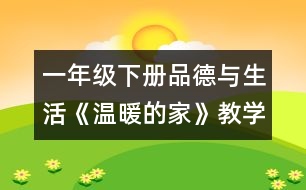 一年级下册品德与生活《温暖的家》教学